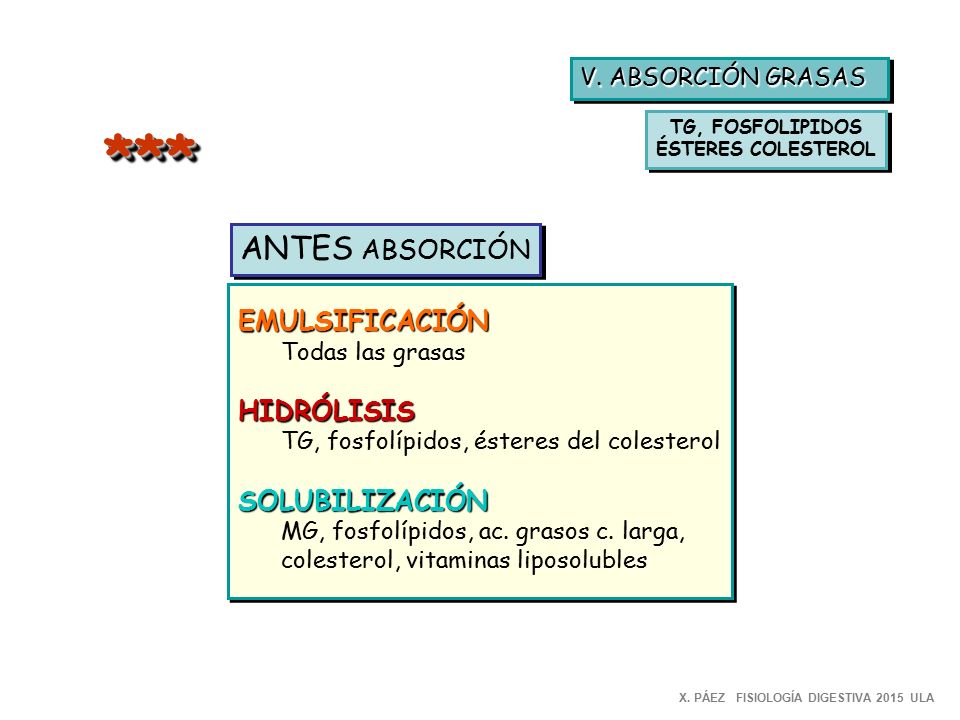 V. ABSORCIÓN GRASAS

TG, FOSFOLIPIDOS
ÉSTERES COLESTEROL

***

ANTES ABSORCIÓN

EMULSIFICACIÓN
Todas las grasas

HIDRÓLISIS
TG, fosfolípidos, ésteres del colesterol

SOLUBILIZACIÓN
MG, fosfolípidos, ac. grasos c. larga, colesterol, vitaminas liposolubles

X. PÁEZ FISIOLOGÍA DIGESTIVA 2015 ULA